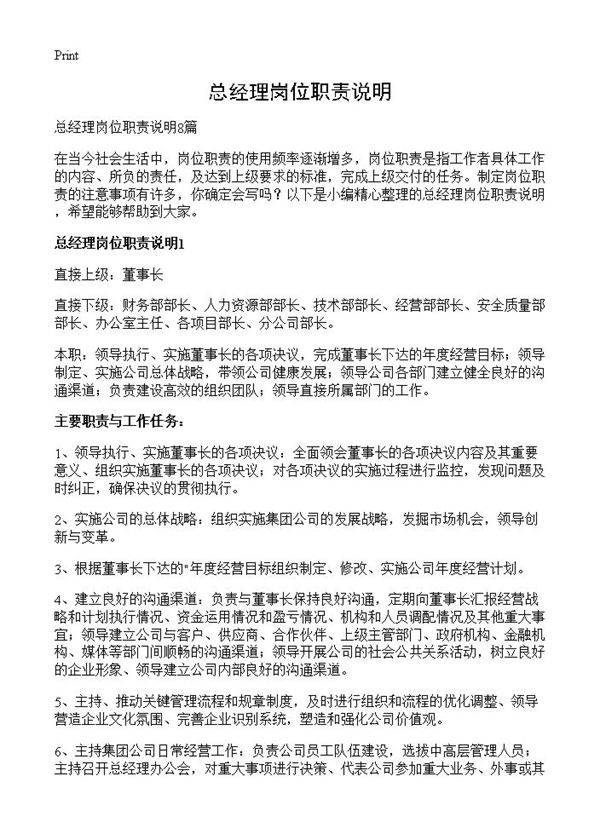 Print

总经理岗位职责说明

总经理岗位职责说明8篇

在当今社会生活中，岗位职责的使用频率逐渐增多，岗位职责是指工作者具体工作的内容、所负的责任，及达到上级要求的标准，完成上级交付的任务。制定岗位职责的注意事项有许多，你确定会写吗？以下是小编精心整理的总经理岗位职责说明，希望能够帮助到大家。

总经理岗位职责说明1

直接上级：董事长

直接下级：财务部部长、人力资源部部长、技术部部长、经营部部长、安全质量部部长、办公室主任、各项目部长、分公司部长。

本职：领导执行、实施董事长的各项决议，完成董事长下达的年度经营目标；领导制定、实施公司总体战略，带领公司健康发展；领导公司各部门建立健全良好的沟通渠道；负责建设高效的组织团队；领导直接所属部门的工作。

主要职责与工作任务：

1、领导执行、实施董事长的各项决议：全面领会董事长的各项决议内容及其重要意义、组织实施董事长的各项决议；对各项决议的实施过程进行监控，发现问题及时纠正，确保决议的贯彻执行。

2、实施公司的总体战略：组织实施集团公司的发展战略，发掘市场机会，领导创新与变革。

3、根据董事长下达的"年度经营目标组织制定、修改、实施公司年度经营计划。

4、建立良好的沟通渠道：负责与董事长保持良好沟通，定期向董事长汇报经营战略和计划执行情况、资金运用情况和盈亏情况、机构和人员调配情况及其他重大事宜；领导建立公司与客户、供应商、合作伙伴、上级主管部门、政府机构、金融机构、媒体等部门间顺畅的沟通渠道；领导开展公司的社会公共关系活动，树立良好的企业形象、领导建立公司内部良好的沟通渠道。

5、主持、推动关键管理流程和规章制度，及时进行组织和流程的优化调整、领导营造企业文化氛围、完善企业识别系统，塑造和强化公司价值观。

6、主持集团公司日常经营工作：负责公司员工队伍建设，选拔中高层管理人员；主持召开总经理办公会，对重大事项进行决策、代表公司参加重大业务、外事或其